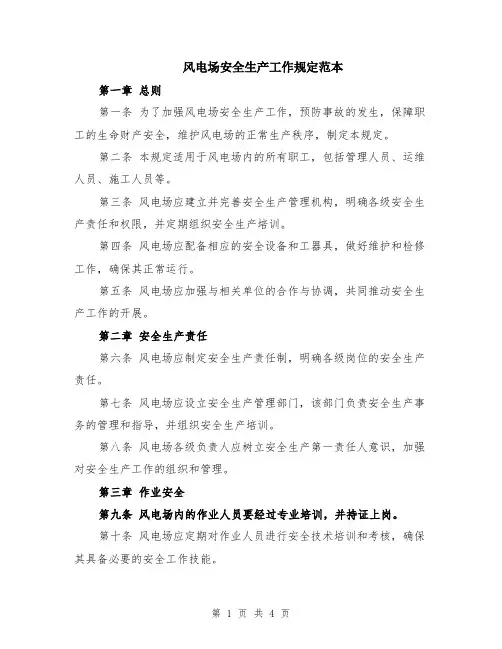 风电场安全生产工作规定范本

第一章 总则

第一条 为了加强风电场安全生产工作，预防事故的发生，保障职工的生命财产安全，维护风电场的正常生产秩序，制定本规定。

第二条 本规定适用于风电场内的所有职工，包括管理人员、运维人员、施工人员等。

第三条 风电场应建立并完善安全生产管理机构，明确各级安全生产责任和权限，并定期组织安全生产培训。

第四条 风电场应配备相应的安全设备和工器具，做好维护和检修工作，确保其正常运行。

第五条 风电场应加强与相关单位的合作与协调，共同推动安全生产工作的开展。

第二章 安全生产责任

第六条 风电场应制定安全生产责任制，明确各级岗位的安全生产责任。

第七条 风电场应设立安全生产管理部门，该部门负责安全生产事务的管理和指导，并组织安全生产培训。

第八条 风电场各级负责人应树立安全生产第一责任人意识，加强对安全生产工作的组织和管理。

第三章 作业安全

第九条 风电场内的作业人员要经过专业培训，并持证上岗。

第十条 风电场应定期对作业人员进行安全技术培训和考核，确保其具备必要的安全工作技能。

第 1 页 共 4 页